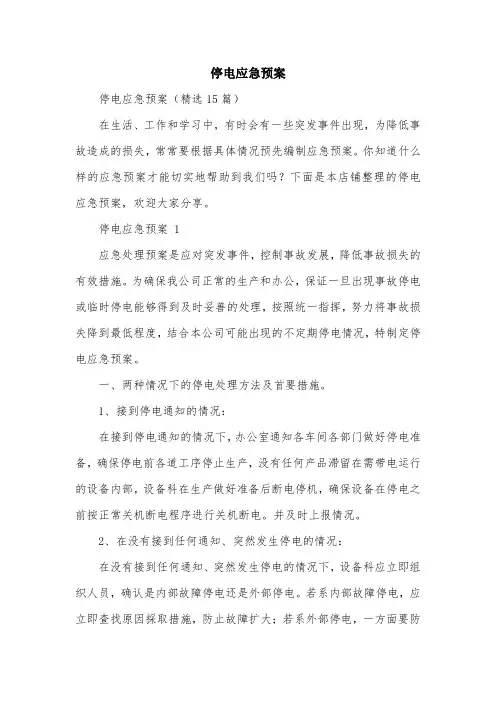 停电应急预案

停电应急预案（精选15篇）

在生活、工作和学习中，有时会有一些突发事件出现，为降低事故造成的损失，常常要根据具体情况预先编制应急预案。你知道什么样的应急预案才能切实地帮助到我们吗？下面是本店铺整理的停电应急预案，欢迎大家分享。

停电应急预案 1

应急处理预案是应对突发事件，控制事故发展，降低事故损失的有效措施。为确保我公司正常的生产和办公，保证一旦出现事故停电或临时停电能够得到及时妥善的处理，按照统一指挥，努力将事故损失降到最低程度，结合本公司可能出现的不定期停电情况，特制定停电应急预案。

一、两种情况下的停电处理方法及首要措施。

1、接到停电通知的情况：

在接到停电通知的情况下，办公室通知各车间各部门做好停电准备，确保停电前各道工序停止生产，没有任何产品滞留在需带电运行的设备内部，设备科在生产做好准备后断电停机，确保设备在停电之前按正常关机断电程序进行关机断电。并及时上报情况。

2、在没有接到任何通知、突然发生停电的情况：

在没有接到任何通知、突然发生停电的情况下，设备科应立即组织人员，确认是内部故障停电还是外部停电。若系内部故障停电，应立即查找原因采取措施，防止故障扩大；若系外部停电，一方面要防